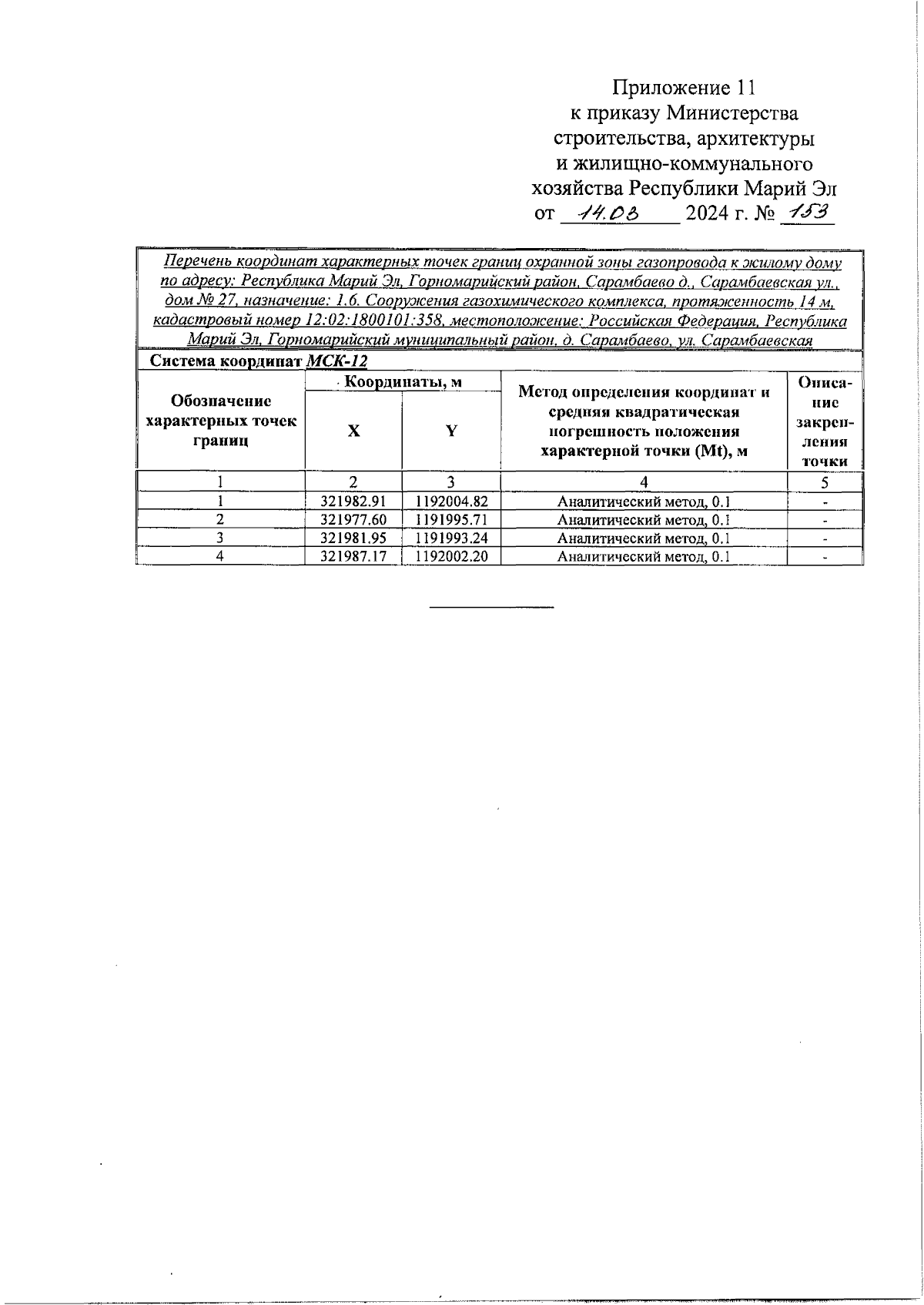 Приложение 11
к приказу Министерства
строительства, архитектуры
и жилищно-коммунального
хозяйства Республики Марий Эл
от 14.03 2024 г. № 153

Перечень координат характерных точек границ охранной зоны газопровода к жилому дому по адресу: Республика Марий Эл, Горномарийский район, Сарамбаево д., Сарамбаевская ул., дом № 27, назначение: 1.6. Сооружения газохимического комплекса, протяженность 14 м, кадастровый номер 12:02:1800101:358, местоположение: Российская Федерация, Республика Марий Эл, Горномарийский муниципальный район, д. Сарамбаево, ул. Сарамбаевская

Система координат МСК-12

| Обозначение характерных точек границ | Координаты, м X | Координаты, м Y | Метод определения координат и средняя квадратическая погрешность положения характерной точки (Mt), м | Описание закрепления точки |
|---|---|---|---|---|
| 1 | 2 | 3 | 4 | 5 |
| 1 | 321982.91 | 1192004.82 | Аналитический метод, 0.1 | - |
| 2 | 321977.60 | 1191995.71 | Аналитический метод, 0.1 | - |
| 3 | 321981.95 | 1191993.24 | Аналитический метод, 0.1 | - |
| 4 | 321987.17 | 1192002.20 | Аналитический метод, 0.1 | - |